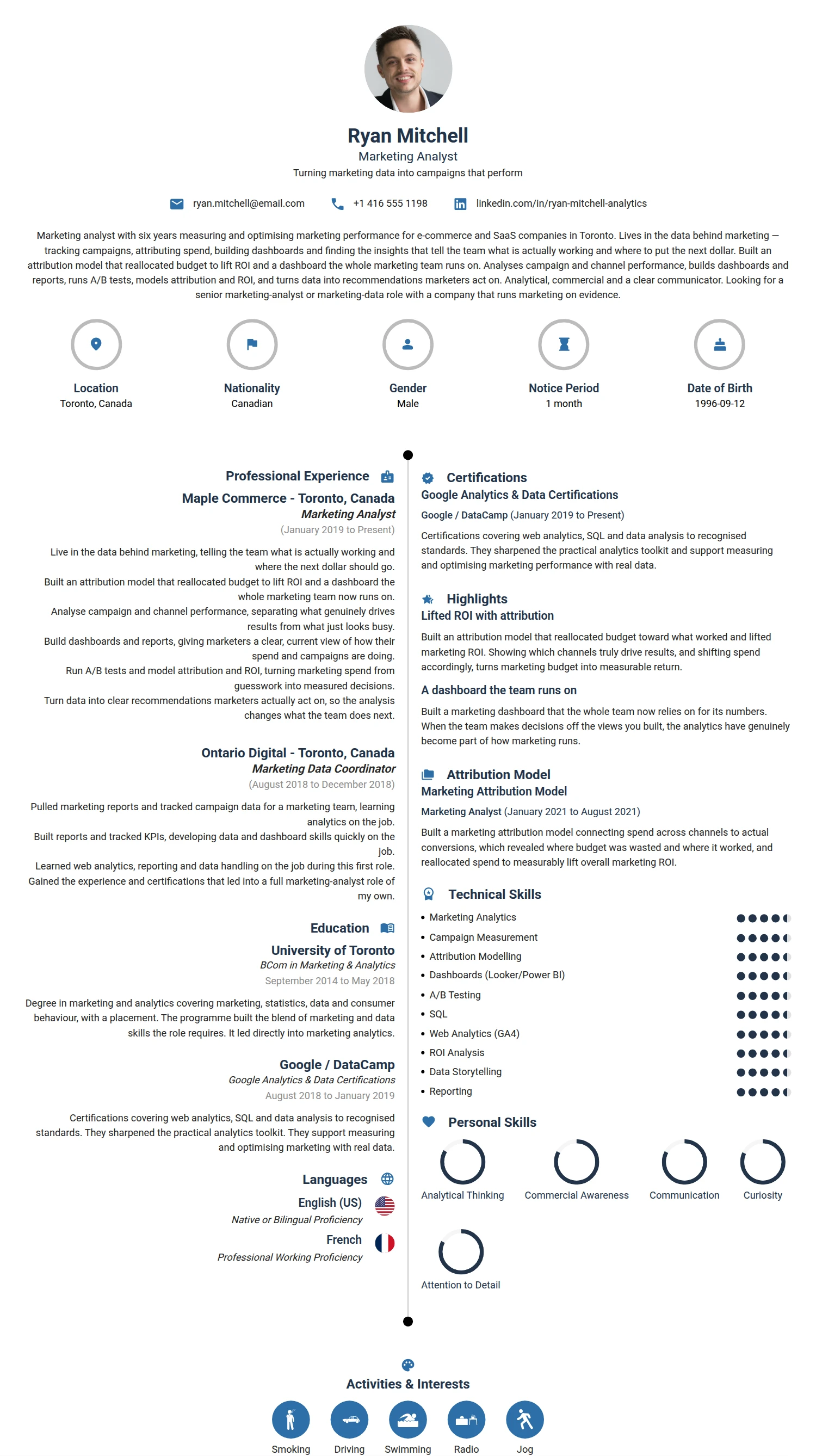 Ryan Mitchell
Marketing Analyst
Turning marketing data into campaigns that perform

ryan.mitchell@email.com
+1 416 555 1198
linkedin.com/in/ryan-mitchell-analytics

Marketing analyst with six years measuring and optimising marketing performance for e-commerce and SaaS companies in Toronto. Lives in the data behind marketing — tracking campaigns, attributing spend, building dashboards and finding the insights that tell the team what is actually working and where to put the next dollar. Built an attribution model that reallocated budget to lift ROI and a dashboard the whole marketing team runs on. Analyses campaign and channel performance, builds dashboards and reports, runs A/B tests, models attribution and ROI, and turns data into recommendations marketers act on. Analytical, commercial and a clear communicator. Looking for a senior marketing-analyst or marketing-data role with a company that runs marketing on evidence.

Location
Toronto, Canada

Nationality
Canadian

Gender
Male

Notice Period
1 month

Date of Birth
1996-09-12

Professional Experience

Maple Commerce - Toronto, Canada
Marketing Analyst
(January 2019 to Present)

Live in the data behind marketing, telling the team what is actually working and where the next dollar should go.
Built an attribution model that reallocated budget to lift ROI and a dashboard the whole marketing team now runs on.
Analyse campaign and channel performance, separating what genuinely drives results from what just looks busy.
Build dashboards and reports, giving marketers a clear, current view of how their spend and campaigns are doing.
Run A/B tests and model attribution and ROI, turning marketing spend from guesswork into measured decisions.
Turn data into clear recommendations marketers actually act on, so the analysis changes what the team does next.

Ontario Digital - Toronto, Canada
Marketing Data Coordinator
(August 2018 to December 2018)

Pulled marketing reports and tracked campaign data for a marketing team, learning analytics on the job.
Built reports and tracked KPIs, developing data and dashboard skills quickly on the job.
Learned web analytics, reporting and data handling on the job during this first role.
Gained the experience and certifications that led into a full marketing-analyst role of my own.

Education

University of Toronto
BCom in Marketing & Analytics
September 2014 to May 2018

Degree in marketing and analytics covering marketing, statistics, data and consumer behaviour, with a placement. The programme built the blend of marketing and data skills the role requires. It led directly into marketing analytics.

Google / DataCamp
Google Analytics & Data Certifications
August 2018 to January 2019

Certifications covering web analytics, SQL and data analysis to recognised standards. They sharpened the practical analytics toolkit. They support measuring and optimising marketing with real data.

Languages

English (US)
Native or Bilingual Proficiency

French
Professional Working Proficiency

Certifications
Google Analytics & Data Certifications
Google / DataCamp (January 2019 to Present)

Certifications covering web analytics, SQL and data analysis to recognised standards. They sharpened the practical analytics toolkit and support measuring and optimising marketing performance with real data.

Highlights
Lifted ROI with attribution

Built an attribution model that reallocated budget toward what worked and lifted marketing ROI. Showing which channels truly drive results, and shifting spend accordingly, turns marketing budget into measurable return.

A dashboard the team runs on

Built a marketing dashboard that the whole team now relies on for its numbers. When the team makes decisions off the views you built, the analytics have genuinely become part of how marketing runs.

Attribution Model
Marketing Attribution Model
Marketing Analyst (January 2021 to August 2021)

Built a marketing attribution model connecting spend across channels to actual conversions, which revealed where budget was wasted and where it worked, and reallocated spend to measurably lift overall marketing ROI.

Technical Skills
• Marketing Analytics
• Campaign Measurement
• Attribution Modelling
• Dashboards (Looker/Power BI)
• A/B Testing
• SQL
• Web Analytics (GA4)
• ROI Analysis
• Data Storytelling
• Reporting

Personal Skills
Analytical Thinking
Commercial Awareness
Communication
Curiosity
Attention to Detail

Activities & Interests
Smoking
Driving
Swimming
Radio
Jog